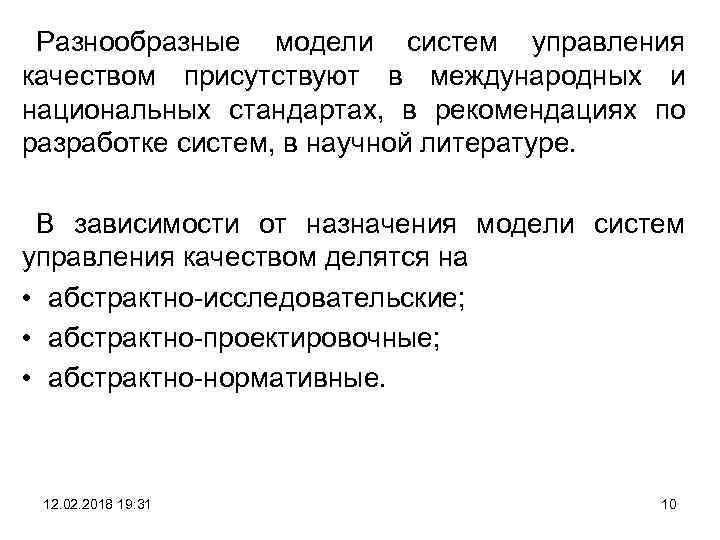 Разнообразные модели систем управления качеством присутствуют в международных и национальных стандартах, в рекомендациях по разработке систем, в научной литературе.

В зависимости от назначения модели систем управления качеством делятся на
• абстрактно-исследовательские;
• абстрактно-проектировочные;
• абстрактно-нормативные.

12.02.2018 19:31

10